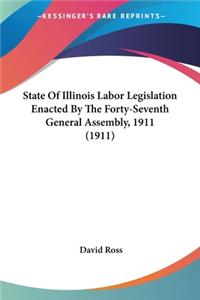 —KESSINGER'S RARE REPRINTS—

State Of Illinois Labor Legislation Enacted By The Forty-Seventh General Assembly, 1911 (1911)

David Ross